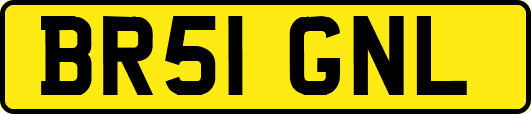 BR51 GNL